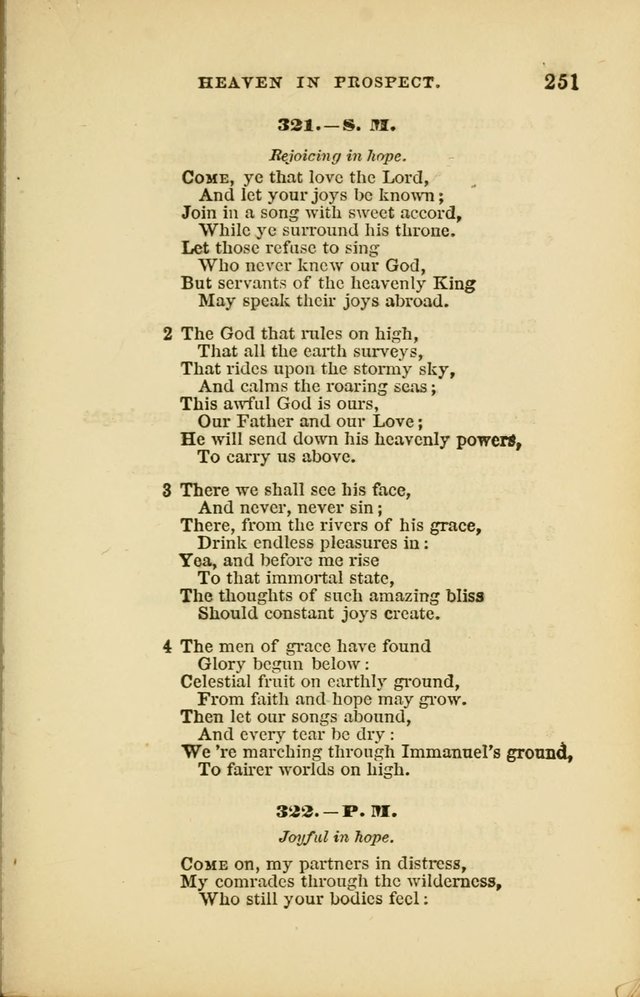 HEAVEN IN PROSPECT. 251

321.—S. M.

Rejoicing in hope.

Come, ye that love the Lord,
And let your joys be known;
Join in a song with sweet accord,
While ye surround his throne.
Let those refuse to sing
Who never knew our God,
But servants of the heavenly King
May speak their joys abroad.

2 The God that rules on high,
That all the earth surveys,
That rides upon the stormy sky,
And calms the roaring seas;
This awful God is ours,
Our Father and our Love;
He will send down his heavenly powers,
To carry us above.

3 There we shall see his face,
And never, never sin;
There, from the rivers of his grace,
Drink endless pleasures in:
Yea, and before me rise
To that immortal state,
The thoughts of such amazing bliss
Should constant joys create.

4 The men of grace have found
Glory begun below:
Celestial fruit on earthly ground,
From faith and hope may grow.
Then let our songs abound,
And every tear be dry:
We 're marching through Immanuel's ground,
To fairer worlds on high.

322.—P. M.

Joyful in hope.

Come on, my partners in distress,
My comrades through the wilderness,
Who still your bodies feel: